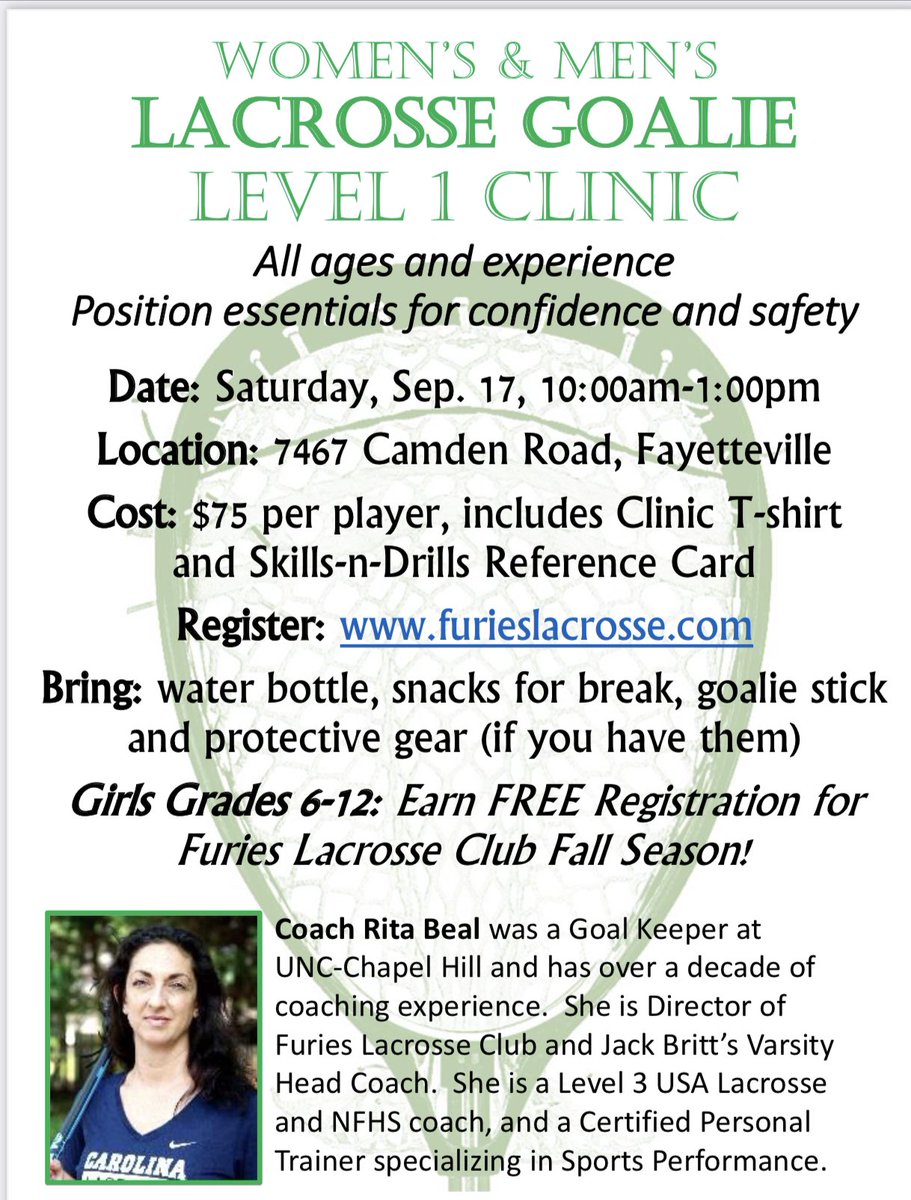 WOMEN'S & MEN'S
LACROSSE GOALIE
LEVEL 1 CLINIC

All ages and experience
Position essentials for confidence and safety

Date: Saturday, Sep. 17, 10:00am-1:00pm

Location: 7467 Camden Road, Fayetteville

Cost: $75 per player, includes Clinic T-shirt and Skills-n-Drills Reference Card

Register: www.furieslacrosse.com

Bring: water bottle, snacks for break, goalie stick and protective gear (if you have them)

Girls Grades 6-12: Earn FREE Registration for Furies Lacrosse Club Fall Season!

CAROLINA

Coach Rita Beal was a Goal Keeper at UNC-Chapel Hill and has over a decade of coaching experience. She is Director of Furies Lacrosse Club and Jack Britt's Varsity Head Coach. She is a Level 3 USA Lacrosse and NFHS coach, and a Certified Personal Trainer specializing in Sports Performance.